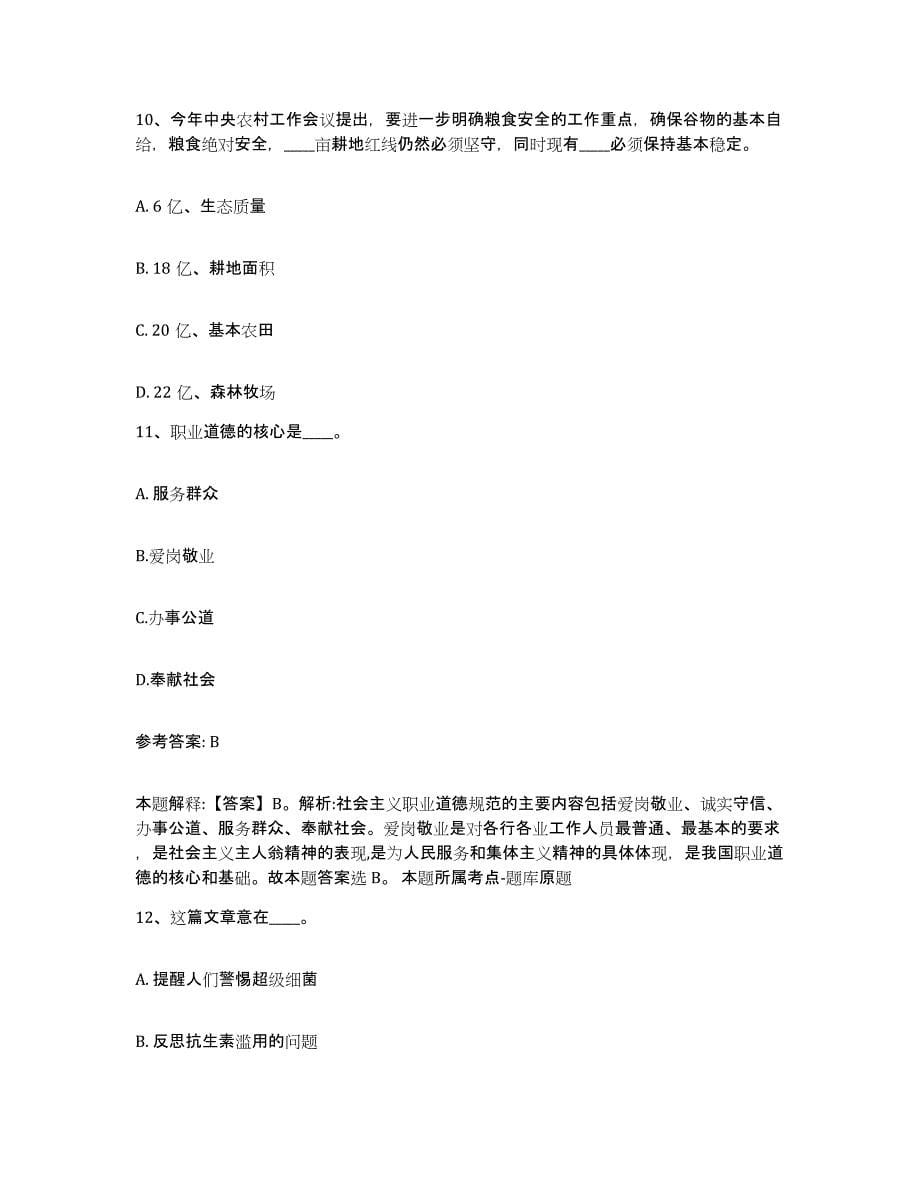 10、今年中央农村工作会议提出，要进一步明确粮食安全的工作重点，确保谷物的基本自给，粮食绝对安全，____亩耕地红线仍然必须坚守，同时现有____必须保持基本稳定。

A. 6 亿、生态质量

B. 18 亿、耕地面积

C. 20 亿、基本农田

D. 22 亿、森林牧场

11、职业道德的核心是____。

A. 服务群众

B.爱岗敬业

C.办事公道

D.奉献社会

参考答案: B

本题解释:【答案】B。解析:社会主义职业道德规范的主要内容包括爱岗敬业、诚实守信、办事公道、服务群众、奉献社会。爱岗敬业是对各行各业工作人员最普通、最基本的要求，是社会主义主人翁精神的表现,是为人民服务和集体主义精神的具体体现，是我国职业道德的核心和基础。故本题答案选 B。 本题所属考点-题库原题

12、这篇文章意在____。

A. 提醒人们警惕超级细菌

B. 反思抗生素滥用的问题